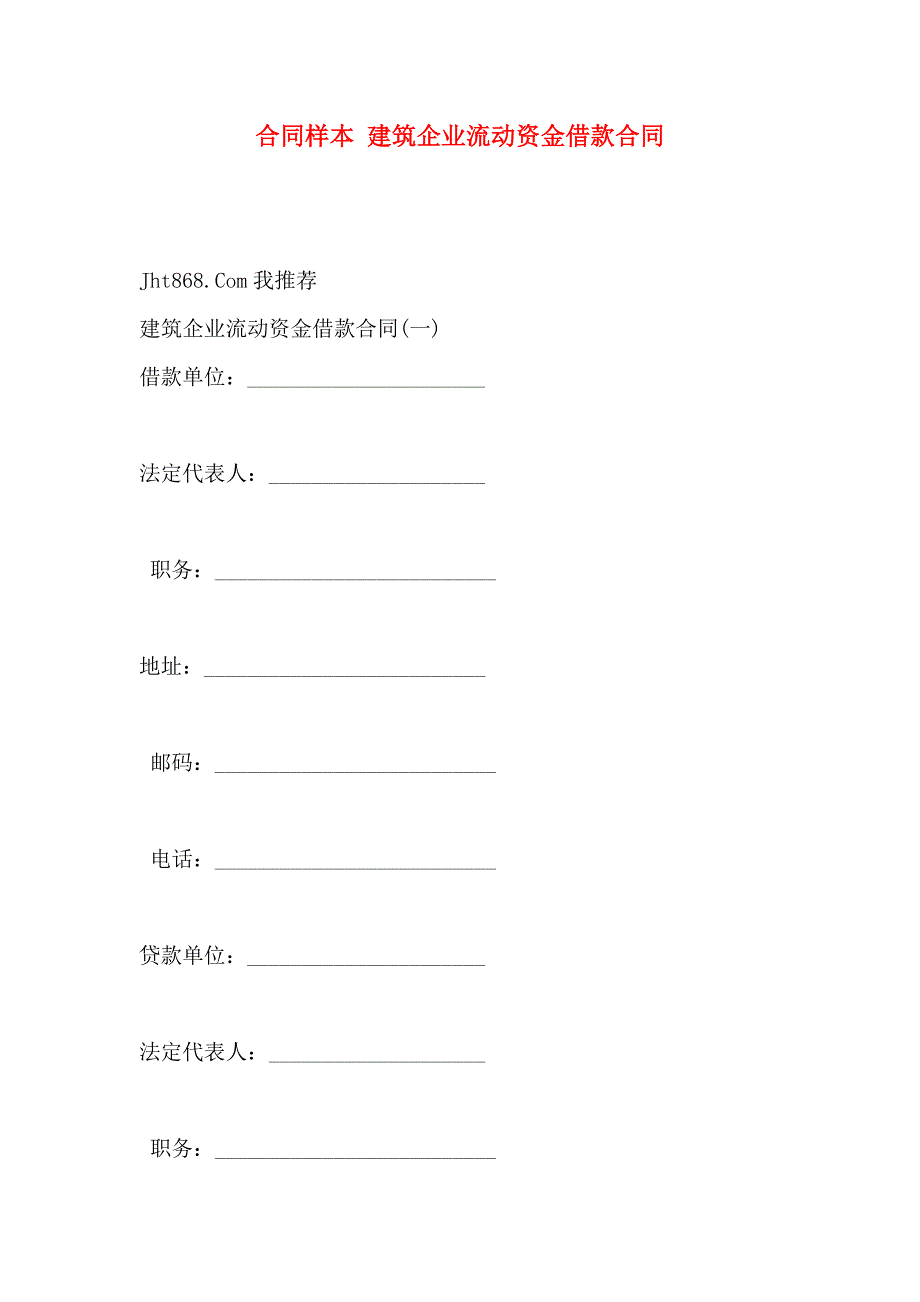 合同样本 建筑企业流动资金借款合同

Jht868.Com 我推荐

建筑企业流动资金借款合同(一)

借款单位：______________________

法定代表人：____________________

职务：__________________________

地址：__________________________

邮码：__________________________

电话：__________________________

贷款单位：______________________

法定代表人：____________________

职务：__________________________